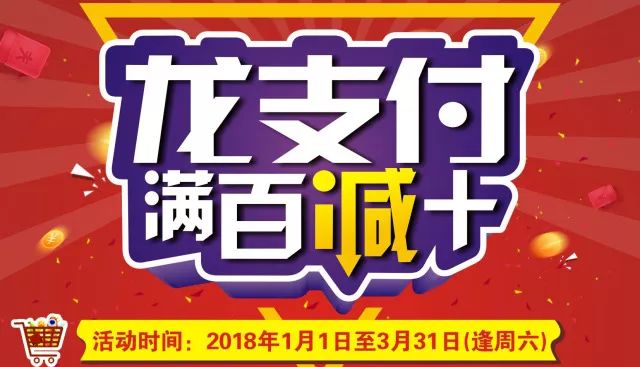 龙支付
满百减十
活动时间：2018年1月1日至3月31日(逢周六)